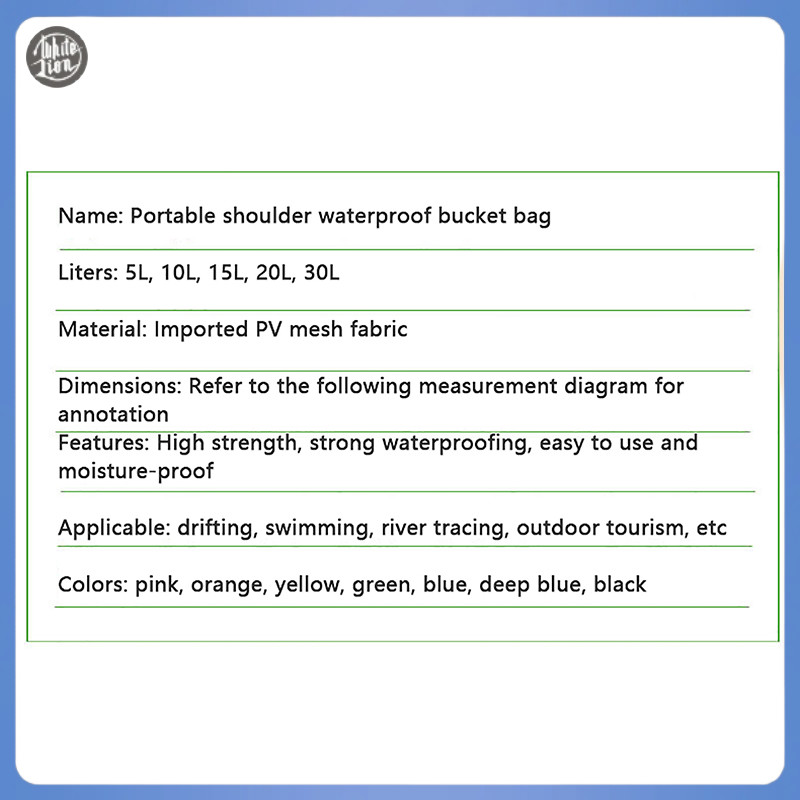 White Lion

Name: Portable shoulder waterproof bucket bag

Liters: 5L, 10L, 15L, 20L, 30L

Material: Imported PV mesh fabric

Dimensions: Refer to the following measurement diagram for annotation

Features: High strength, strong waterproofing, easy to use and moisture-proof

Applicable: drifting, swimming, river tracing, outdoor tourism, etc

Colors: pink, orange, yellow, green, blue, deep blue, black